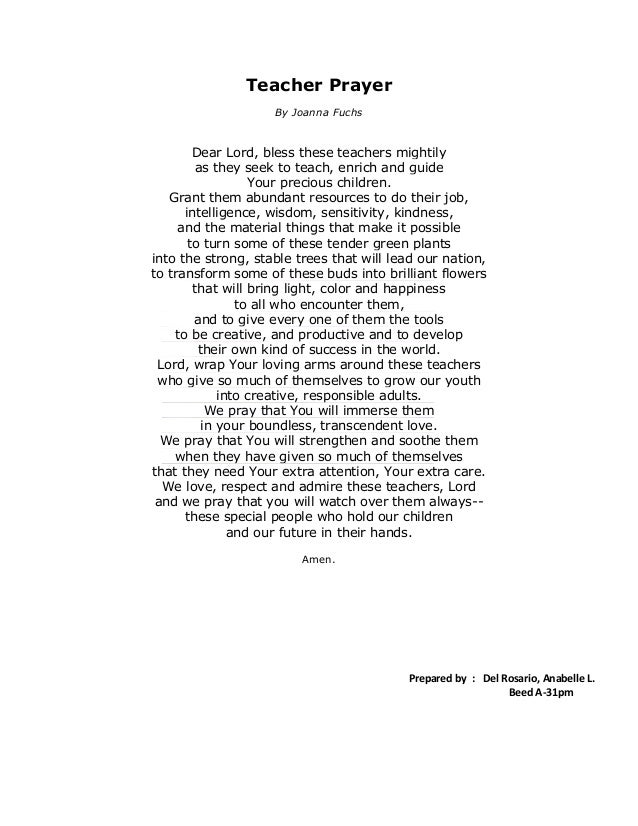 Teacher Prayer

By Joanna Fuchs

Dear Lord, bless these teachers mightily
as they seek to teach, enrich and guide
Your precious children.
Grant them abundant resources to do their job,
intelligence, wisdom, sensitivity, kindness,
and the material things that make it possible
to turn some of these tender green plants
into the strong, stable trees that will lead our nation,
to transform some of these buds into brilliant flowers
that will bring light, color and happiness
to all who encounter them,
and to give every one of them the tools
to be creative, and productive and to develop
their own kind of success in the world.
Lord, wrap Your loving arms around these teachers
who give so much of themselves to grow our youth
into creative, responsible adults.
We pray that You will immerse them
in your boundless, transcendent love.
We pray that You will strengthen and soothe them
when they have given so much of themselves
that they need Your extra attention, Your extra care.
We love, respect and admire these teachers, Lord
and we pray that you will watch over them always--
these special people who hold our children
and our future in their hands.

Amen.

Prepared by : Del Rosario, Anabelle L.
Beed A-31pm